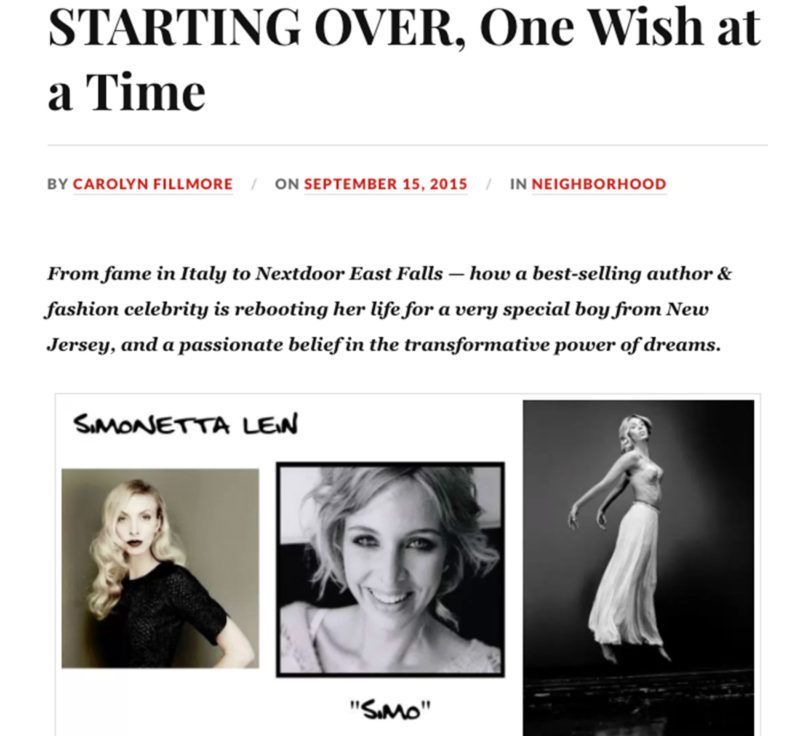 STARTING OVER, One Wish at a Time

BY CAROLYN FILLMORE / ON SEPTEMBER 15, 2015 / IN NEIGHBORHOOD

From fame in Italy to Nextdoor East Falls — how a best-selling author & fashion celebrity is rebooting her life for a very special boy from New Jersey, and a passionate belief in the transformative power of dreams.

SIMONETTA LEIN

"SIMO"